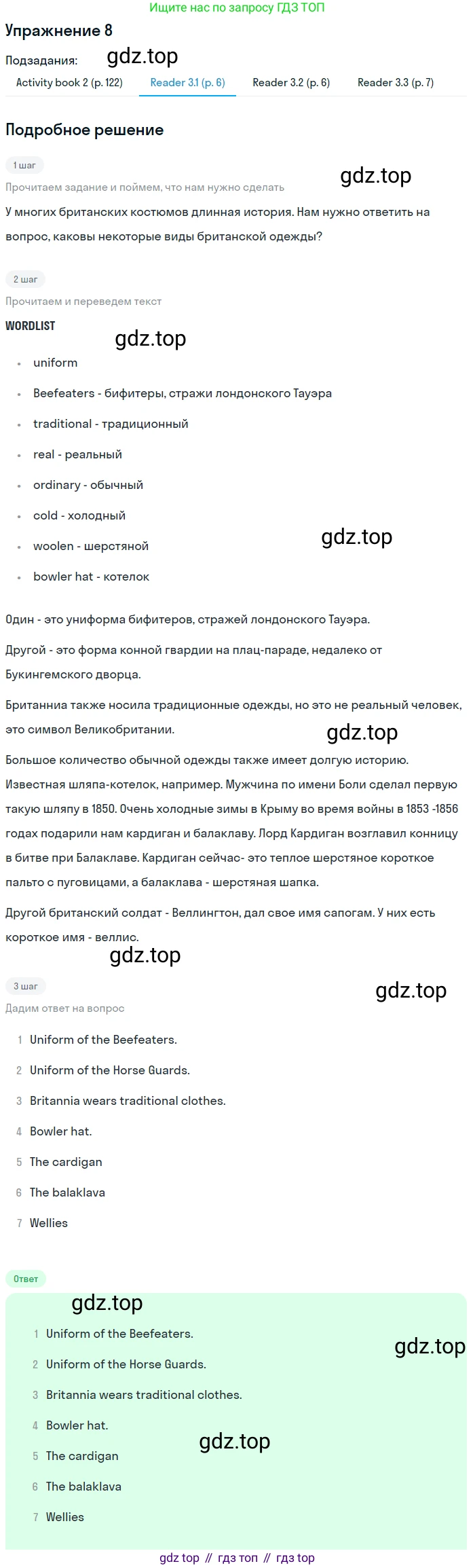 Ищите нас по запросу ГДЗ ТОП

Упражнение 8

Подзадания:

Activity book 2 (p. 122)    Reader 3.1 (p. 6)    Reader 3.2 (p. 6)    Reader 3.3 (p. 7)

Подробное решение

1 шаг

Прочитаем задание и поймем, что нам нужно сделать

У многих британских костюмов длинная история. Нам нужно ответить на вопрос, каковы некоторые виды британской одежды?

2 шаг

Прочитаем и переведем текст

WORDLIST

• uniform
• Beefeaters - бифитеры, стражи лондонского Тауэра
• traditional - традиционный
• real - реальный
• ordinary - обычный
• cold - холодный
• woolen - шерстяной
• bowler hat - котелок

Один - это униформа бифитеров, стражей лондонского Тауэра.

Другой - это форма конной гвардии на плац-параде, недалеко от Букингемского дворца.

Британниа также носила традиционные одежды, но это не реальный человек, это символ Великобритании.

Большое количество обычной одежды также имеет долгую историю. Известная шляпа-котелок, например. Мужчина по имени Боли сделал первую такую шляпу в 1850. Очень холодные зимы в Крыму во время войны в 1853 -1856 годах подарили нам кардиган и балаклаву. Лорд Кардиган возглавил конницу в битве при Балаклаве. Кардиган сейчас- это теплое шерстяное короткое пальто с пуговицами, а балаклава - шерстяная шапка.

Другой британский солдат - Веллингтон, дал свое имя сапогам. У них есть короткое имя - веллис.

3 шаг

Дадим ответ на вопрос

1 Uniform of the Beefeaters.
2 Uniform of the Horse Guards.
3 Britannia wears traditional clothes.
4 Bowler hat.
5 The cardigan
6 The balaklava
7 Wellies

Ответ

1 Uniform of the Beefeaters.
2 Uniform of the Horse Guards.
3 Britannia wears traditional clothes.
4 Bowler hat.
5 The cardigan
6 The balaklava
7 Wellies

gdz top // гдз топ // гдз top

gdz.top